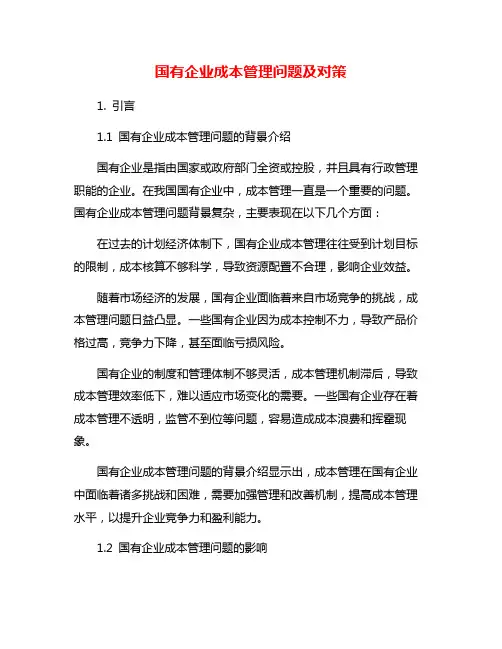 国有企业成本管理问题及对策

1. 引言

1.1 国有企业成本管理问题的背景介绍

国有企业是指由国家或政府部门全资或控股，并且具有行政管理职能的企业。在我国国有企业中，成本管理一直是一个重要的问题。国有企业成本管理问题背景复杂，主要表现在以下几个方面：

在过去的计划经济体制下，国有企业成本管理往往受到计划目标的限制，成本核算不够科学，导致资源配置不合理，影响企业效益。

随着市场经济的发展，国有企业面临着来自市场竞争的挑战，成本管理问题日益凸显。一些国有企业因为成本控制不力，导致产品价格过高，竞争力下降，甚至面临亏损风险。

国有企业的制度和管理体制不够灵活，成本管理机制滞后，导致成本管理效率低下，难以适应市场变化的需要。一些国有企业存在着成本管理不透明，监管不到位等问题，容易造成成本浪费和挥霍现象。

国有企业成本管理问题的背景介绍显示出，成本管理在国有企业中面临着诸多挑战和困难，需要加强管理和改善机制，提高成本管理水平，以提升企业竞争力和盈利能力。

1.2 国有企业成本管理问题的影响